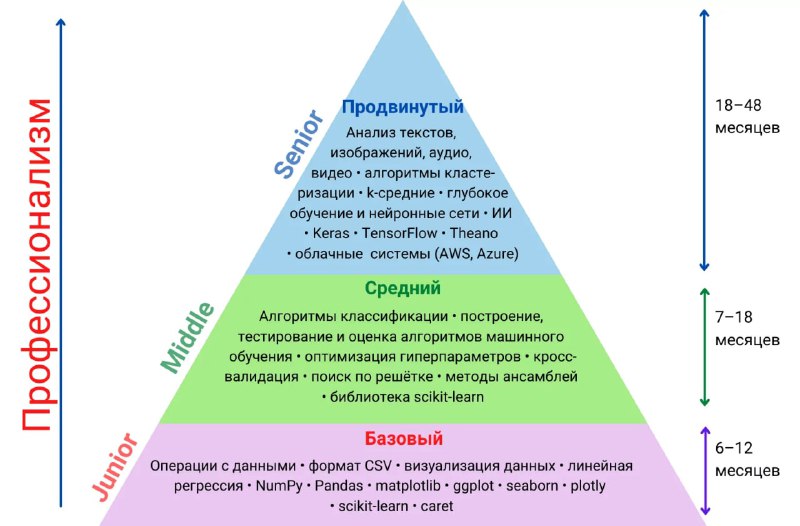 Профессионализм

Senior

Продвинутый

Анализ текстов, изображений, аудио, видео • алгоритмы кластеризации • k-средние • глубокое обучение и нейронные сети • ИИ • Keras • TensorFlow • Theano • облачные системы (AWS, Azure)

18–48 месяцев

Middle

Средний

Алгоритмы классификации • построение, тестирование и оценка алгоритмов машинного обучения • оптимизация гиперпараметров • кросс-валидация • поиск по решётке • методы ансамблей • библиотека scikit-learn

7–18 месяцев

Junior

Базовый

Операции с данными • формат CSV • визуализация данных • линейная регрессия • NumPy • Pandas • matplotlib • ggplot • seaborn • plotly • scikit-learn • caret

6–12 месяцев